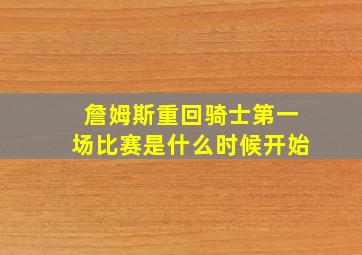 詹姆斯重回骑士第一场比赛是什么时候开始